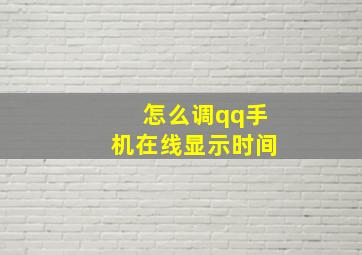 怎么调qq手机在线显示时间